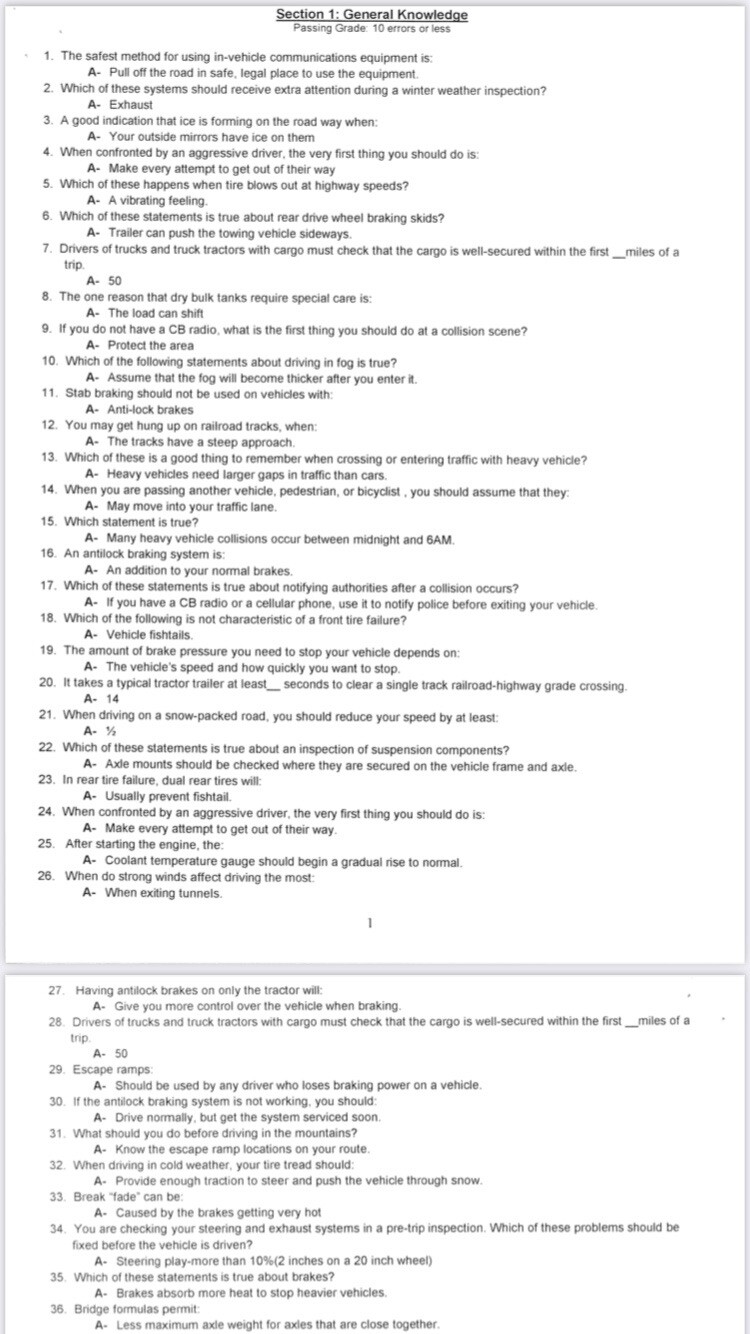 Section 1: General Knowledge
Passing Grade: 10 errors or less

1. The safest method for using in-vehicle communications equipment is:
A- Pull off the road in safe, legal place to use the equipment.
2. Which of these systems should receive extra attention during a winter weather inspection?
A- Exhaust
3. A good indication that ice is forming on the road way when:
A- Your outside mirrors have ice on them
4. When confronted by an aggressive driver, the very first thing you should do is:
A- Make every attempt to get out of their way
5. Which of these happens when tire blows out at highway speeds?
A- A vibrating feeling.
6. Which of these statements is true about rear drive wheel braking skids?
A- Trailer can push the towing vehicle sideways.
7. Drivers of trucks and truck tractors with cargo must check that the cargo is well-secured within the first __miles of a trip.
A- 50
8. The one reason that dry bulk tanks require special care is:
A- The load can shift
9. If you do not have a CB radio, what is the first thing you should do at a collision scene?
A- Protect the area
10. Which of the following statements about driving in fog is true?
A- Assume that the fog will become thicker after you enter it.
11. Stab braking should not be used on vehicles with:
A- Anti-lock brakes
12. You may get hung up on railroad tracks, when:
A- The tracks have a steep approach.
13. Which of these is a good thing to remember when crossing or entering traffic with heavy vehicle?
A- Heavy vehicles need larger gaps in traffic than cars.
14. When you are passing another vehicle, pedestrian, or bicyclist , you should assume that they:
A- May move into your traffic lane.
15. Which statement is true?
A- Many heavy vehicle collisions occur between midnight and 6AM.
16. An antilock braking system is:
A- An addition to your normal brakes.
17. Which of these statements is true about notifying authorities after a collision occurs?
A- If you have a CB radio or a cellular phone, use it to notify police before exiting your vehicle.
18. Which of the following is not characteristic of a front tire failure?
A- Vehicle fishtails.
19. The amount of brake pressure you need to stop your vehicle depends on:
A- The vehicle's speed and how quickly you want to stop.
20. It takes a typical tractor trailer at least__ seconds to clear a single track railroad-highway grade crossing.
A- 14
21. When driving on a snow-packed road, you should reduce your speed by at least:
A- ½
22. Which of these statements is true about an inspection of suspension components?
A- Axle mounts should be checked where they are secured on the vehicle frame and axle.
23. In rear tire failure, dual rear tires will:
A- Usually prevent fishtail.
24. When confronted by an aggressive driver, the very first thing you should do is:
A- Make every attempt to get out of their way.
25. After starting the engine, the:
A- Coolant temperature gauge should begin a gradual rise to normal.
26. When do strong winds affect driving the most:
A- When exiting tunnels.

1

27. Having antilock brakes on only the tractor will:
A- Give you more control over the vehicle when braking.
28. Drivers of trucks and truck tractors with cargo must check that the cargo is well-secured within the first __miles of a trip.
A- 50
29. Escape ramps:
A- Should be used by any driver who loses braking power on a vehicle.
30. If the antilock braking system is not working, you should:
A- Drive normally, but get the system serviced soon.
31. What should you do before driving in the mountains?
A- Know the escape ramp locations on your route.
32. When driving in cold weather, your tire tread should:
A- Provide enough traction to steer and push the vehicle through snow.
33. Break "fade" can be:
A- Caused by the brakes getting very hot
34. You are checking your steering and exhaust systems in a pre-trip inspection. Which of these problems should be fixed before the vehicle is driven?
A- Steering play-more than 10%(2 inches on a 20 inch wheel)
35. Which of these statements is true about brakes?
A- Brakes absorb more heat to stop heavier vehicles.
36. Bridge formulas permit:
A- Less maximum axle weight for axles that are close together.